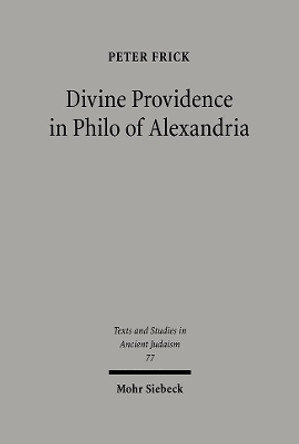 PETER FRICK

Divine Providence in Philo of Alexandria

Texts and Studies in Ancient Judaism 77

Mohr Siebeck